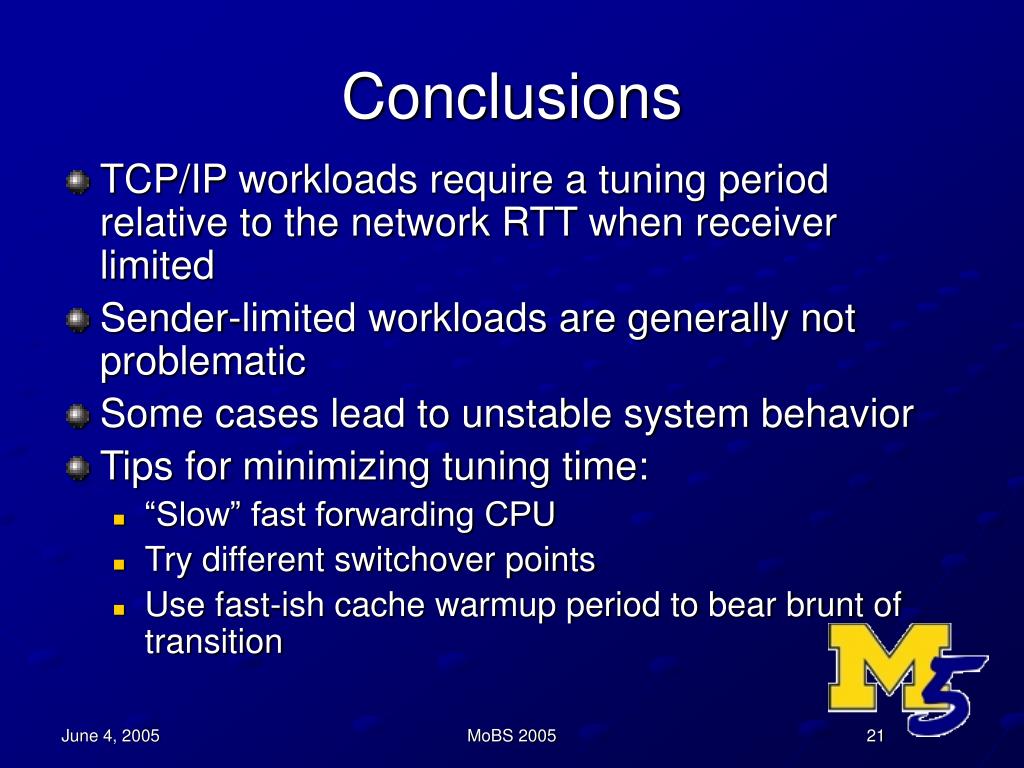 Conclusions

TCP/IP workloads require a tuning period relative to the network RTT when receiver limited

Sender-limited workloads are generally not problematic

Some cases lead to unstable system behavior

Tips for minimizing tuning time:

“Slow” fast forwarding CPU

Try different switchover points

Use fast-ish cache warmup period to bear brunt of transition

M5

June 4, 2005

MoBS 2005

21